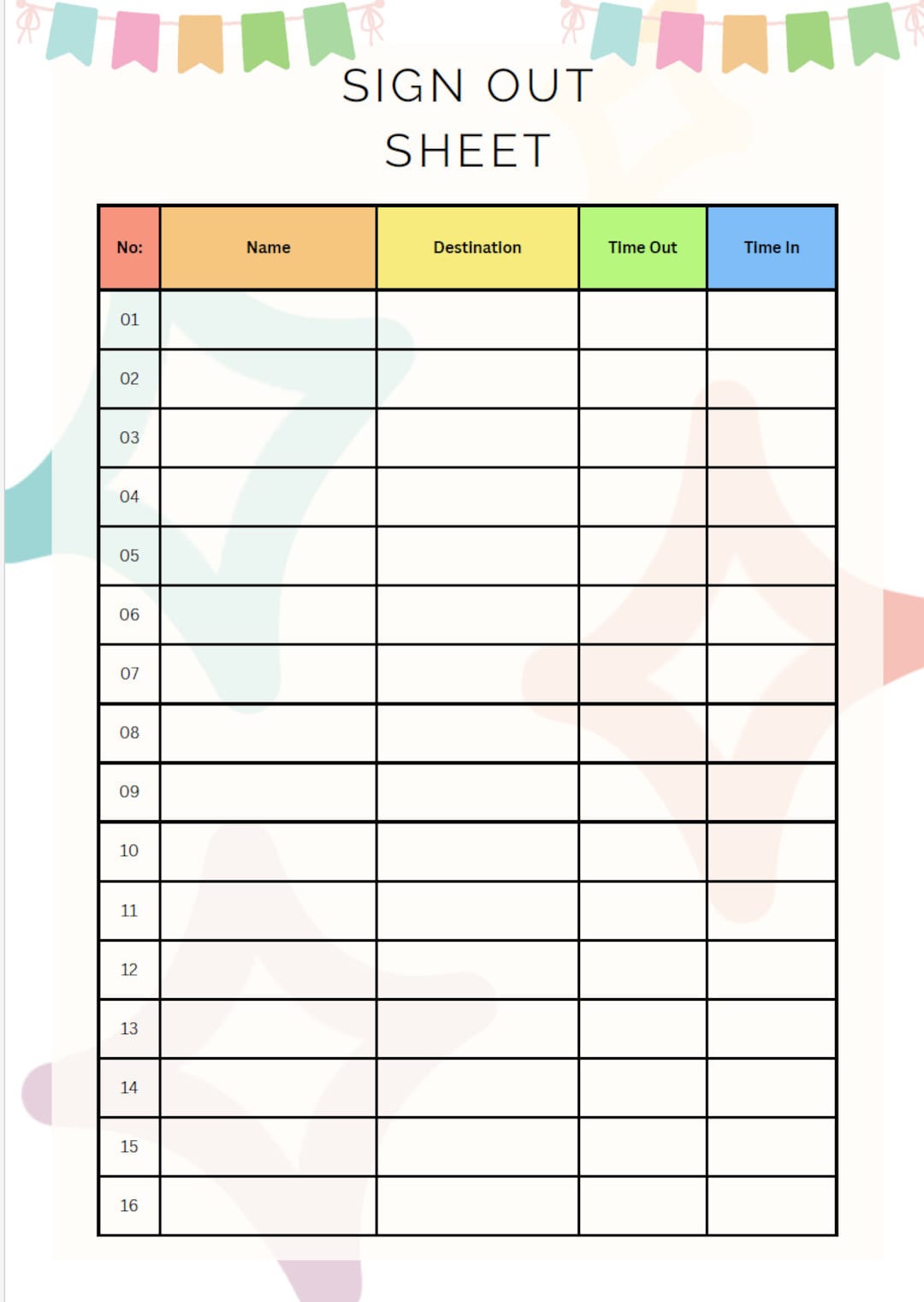 SIGN OUT SHEET

| No: | Name | Destination | Time Out | Time In |
|---|---|---|---|---|
| 01 | | | | |
| 02 | | | | |
| 03 | | | | |
| 04 | | | | |
| 05 | | | | |
| 06 | | | | |
| 07 | | | | |
| 08 | | | | |
| 09 | | | | |
| 10 | | | | |
| 11 | | | | |
| 12 | | | | |
| 13 | | | | |
| 14 | | | | |
| 15 | | | | |
| 16 | | | | |